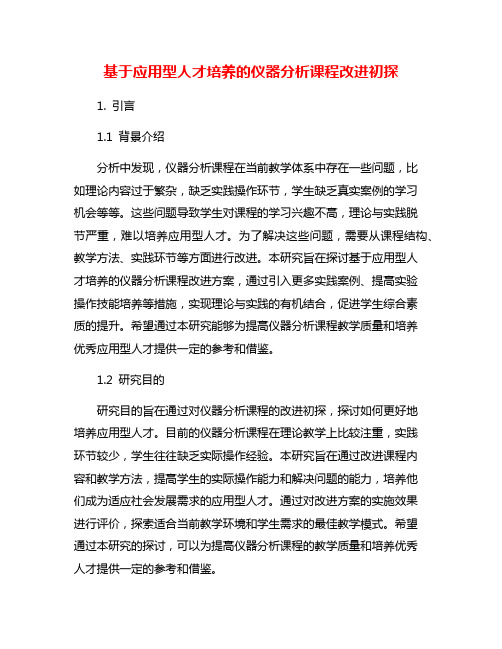 基于应用型人才培养的仪器分析课程改进初探

1. 引言

1.1 背景介绍

分析中发现，仪器分析课程在当前教学体系中存在一些问题，比如理论内容过于繁杂，缺乏实践操作环节，学生缺乏真实案例的学习机会等等。这些问题导致学生对课程的学习兴趣不高，理论与实践脱节严重，难以培养应用型人才。为了解决这些问题，需要从课程结构、教学方法、实践环节等方面进行改进。本研究旨在探讨基于应用型人才培养的仪器分析课程改进方案，通过引入更多实践案例、提高实验操作技能培养等措施，实现理论与实践的有机结合，促进学生综合素质的提升。希望通过本研究能够为提高仪器分析课程教学质量和培养优秀应用型人才提供一定的参考和借鉴。

1.2 研究目的

研究目的旨在通过对仪器分析课程的改进初探，探讨如何更好地培养应用型人才。目前的仪器分析课程在理论教学上比较注重，实践环节较少，学生往往缺乏实际操作经验。本研究旨在通过改进课程内容和教学方法，提高学生的实际操作能力和解决问题的能力，培养他们成为适应社会发展需求的应用型人才。通过对改进方案的实施效果进行评价，探索适合当前教学环境和学生需求的最佳教学模式。希望通过本研究的探讨，可以为提高仪器分析课程的教学质量和培养优秀人才提供一定的参考和借鉴。